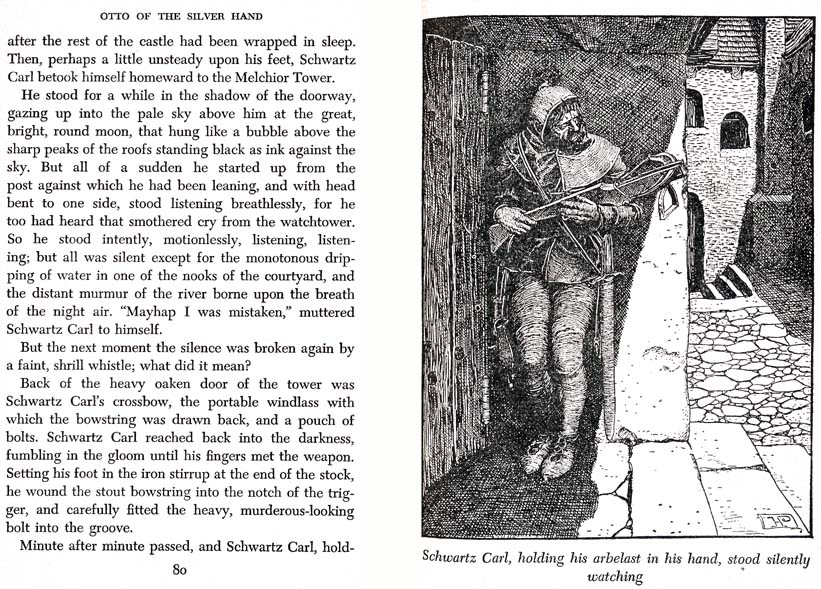 OTTO OF THE SILVER HAND

after the rest of the castle had been wrapped in sleep. Then, perhaps a little unsteady upon his feet, Schwartz Carl betook himself homeward to the Melchior Tower.

He stood for a while in the shadow of the doorway, gazing up into the pale sky above him at the great, bright, round moon, that hung like a bubble above the sharp peaks of the roofs standing black as ink against the sky. But all of a sudden he started up from the post against which he had been leaning, and with head bent to one side, stood listening breathlessly, for he too had heard that smothered cry from the watchtower. So he stood intently, motionlessly, listening, listening; but all was silent except for the monotonous dripping of water in one of the nooks of the courtyard, and the distant murmur of the river borne upon the breath of the night air. "Mayhap I was mistaken," muttered Schwartz Carl to himself.

But the next moment the silence was broken again by a faint, shrill whistle; what did it mean?

Back of the heavy oaken door of the tower was Schwartz Carl's crossbow, the portable windlass with which the bowstring was drawn back, and a pouch of bolts. Schwartz Carl reached back into the darkness, fumbling in the gloom until his fingers met the weapon. Setting his foot in the iron stirrup at the end of the stock, he wound the stout bowstring into the notch of the trigger, and carefully fitted the heavy, murderous-looking bolt into the groove.

Minute after minute passed, and Schwartz Carl, hold-

80

HP

Schwartz Carl, holding his arbelast in his hand, stood silently watching